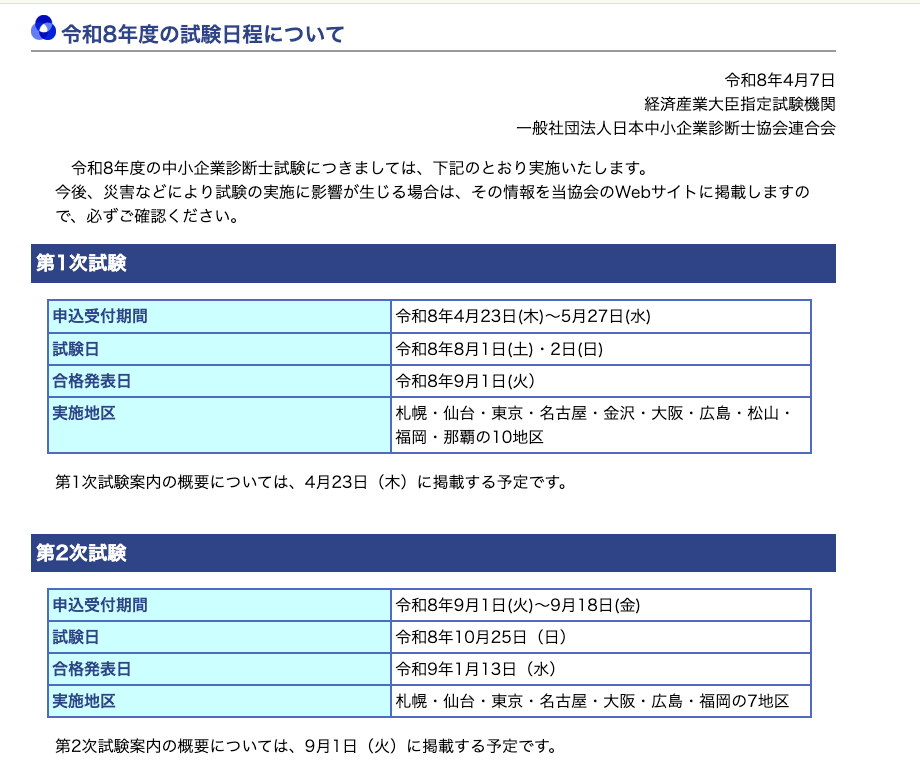 令和8年度の試験日程について

令和8年4月7日
経済産業大臣指定試験機関
一般社団法人日本中小企業診断士協会連合会

令和8年度の中小企業診断士試験につきましては、下記のとおり実施いたします。
今後、災害などにより試験の実施に影響が生じる場合は、その情報を当協会のWebサイトに掲載しますので、必ずご確認ください。

第1次試験

| 申込受付期間 | 令和8年4月23日(木)～5月27日(水) |
|---|---|
| 試験日 | 令和8年8月1日(土)・2日(日) |
| 合格発表日 | 令和8年9月1日(火) |
| 実施地区 | 札幌・仙台・東京・名古屋・金沢・大阪・広島・松山・福岡・那覇の10地区 |

第1次試験案内の概要については、4月23日（木）に掲載する予定です。

第2次試験

| 申込受付期間 | 令和8年9月1日(火)～9月18日(金) |
|---|---|
| 試験日 | 令和8年10月25日（日） |
| 合格発表日 | 令和9年1月13日（水） |
| 実施地区 | 札幌・仙台・東京・名古屋・大阪・広島・福岡の7地区 |

第2次試験案内の概要については、9月1日（火）に掲載する予定です。